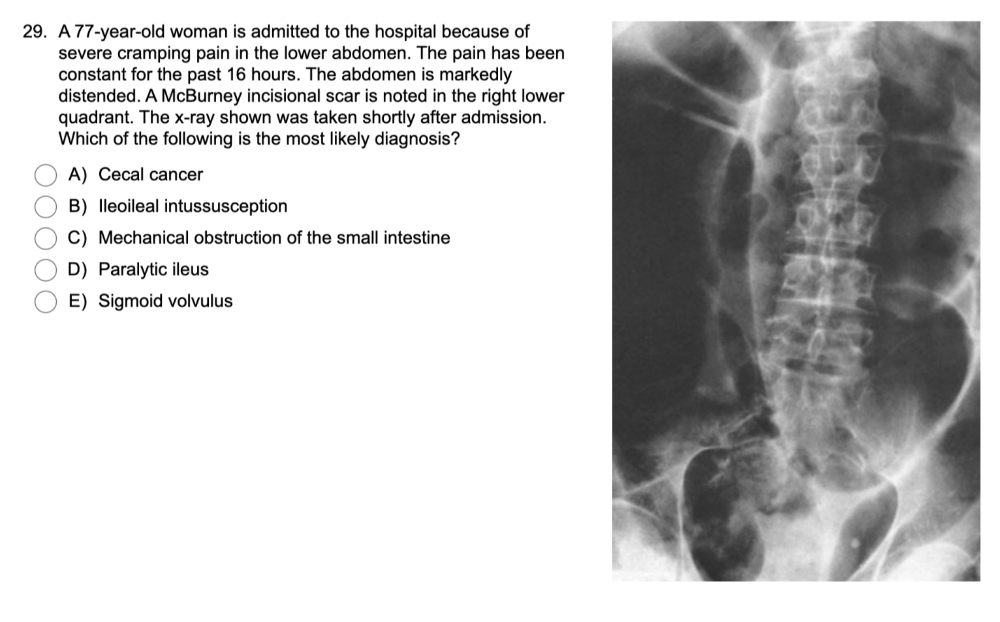 29. A 77-year-old woman is admitted to the hospital because of severe cramping pain in the lower abdomen. The pain has been constant for the past 16 hours. The abdomen is markedly distended. A McBurney incisional scar is noted in the right lower quadrant. The x-ray shown was taken shortly after admission. Which of the following is the most likely diagnosis?

A) Cecal cancer
B) Ileoileal intussusception
C) Mechanical obstruction of the small intestine
D) Paralytic ileus
E) Sigmoid volvulus